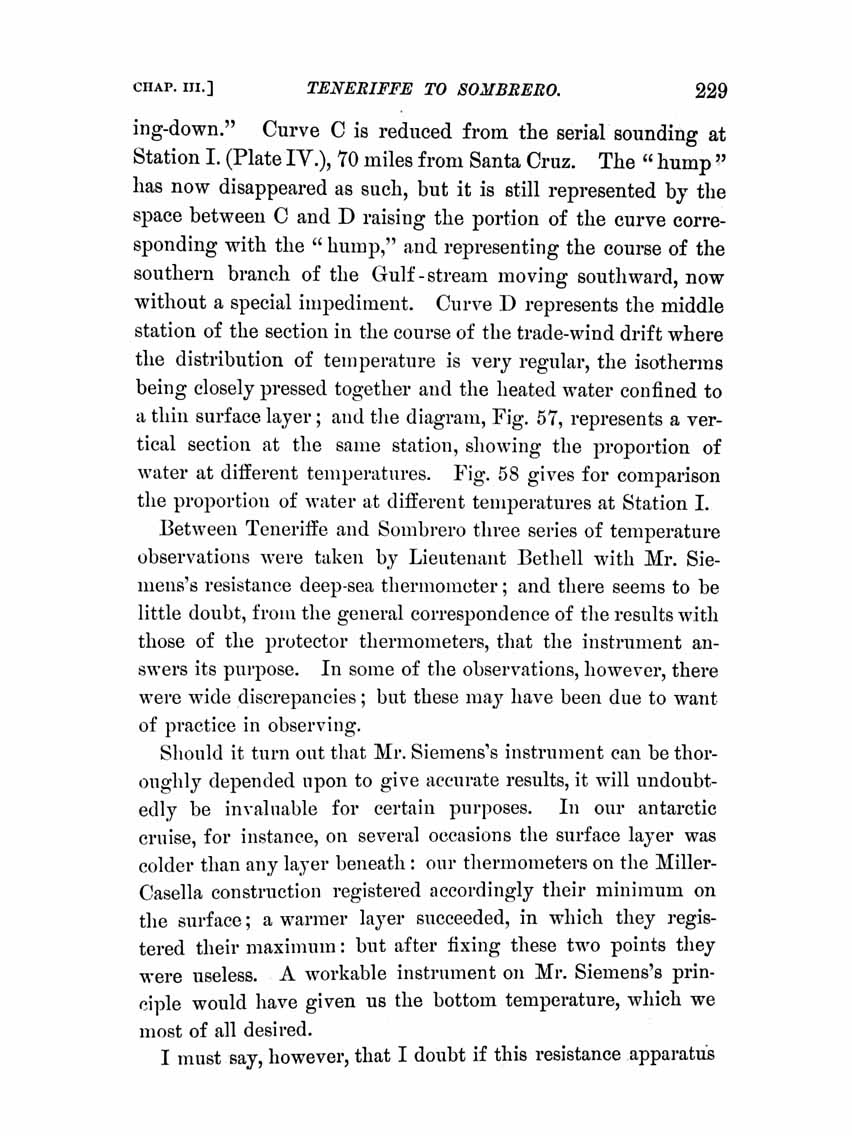 CHAP. III.] TENERIFFE TO SOMBRERO. 229

ing-down." Curve C is reduced from the serial sounding at Station I. (Plate IV.), 70 miles from Santa Cruz. The "hump" has now disappeared as such, but it is still represented by the space between C and D raising the portion of the curve corresponding with the "hump," and representing the course of the southern branch of the Gulf-stream moving southward, now without a special impediment. Curve D represents the middle station of the section in the course of the trade-wind drift where the distribution of temperature is very regular, the isotherms being closely pressed together and the heated water confined to a thin surface layer; and the diagram, Fig. 57, represents a vertical section at the same station, showing the proportion of water at different temperatures. Fig. 58 gives for comparison the proportion of water at different temperatures at Station I.

Between Teneriffe and Sombrero three series of temperature observations were taken by Lieutenant Bethell with Mr. Siemens's resistance deep-sea thermometer; and there seems to be little doubt, from the general correspondence of the results with those of the protector thermometers, that the instrument answers its purpose. In some of the observations, however, there were wide discrepancies; but these may have been due to want of practice in observing.

Should it turn out that Mr. Siemens's instrument can be thoroughly depended upon to give accurate results, it will undoubtedly be invaluable for certain purposes. In our antarctic cruise, for instance, on several occasions the surface layer was colder than any layer beneath: our thermometers on the Miller-Casella construction registered accordingly their minimum on the surface; a warmer layer succeeded, in which they registered their maximum: but after fixing these two points they were useless. A workable instrument on Mr. Siemens's principle would have given us the bottom temperature, which we most of all desired.

I must say, however, that I doubt if this resistance apparatus